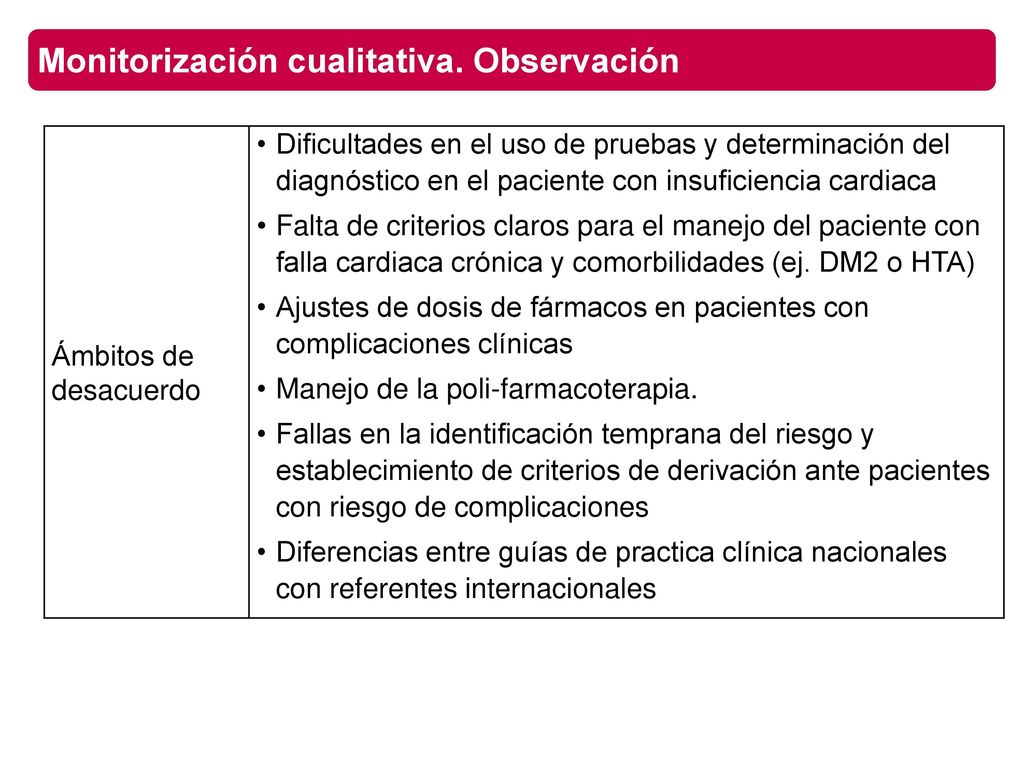 Monitorización cualitativa. Observación

| Ámbitos de desacuerdo | • Dificultades en el uso de pruebas y determinación del diagnóstico en el paciente con insuficiencia cardiaca<br>• Falta de criterios claros para el manejo del paciente con falla cardiaca crónica y comorbilidades (ej. DM2 o HTA)<br>• Ajustes de dosis de fármacos en pacientes con complicaciones clínicas<br>• Manejo de la poli-farmacoterapia.<br>• Fallas en la identificación temprana del riesgo y establecimiento de criterios de derivación ante pacientes con riesgo de complicaciones<br>• Diferencias entre guías de practica clínica nacionales con referentes internacionales |
|---|---|